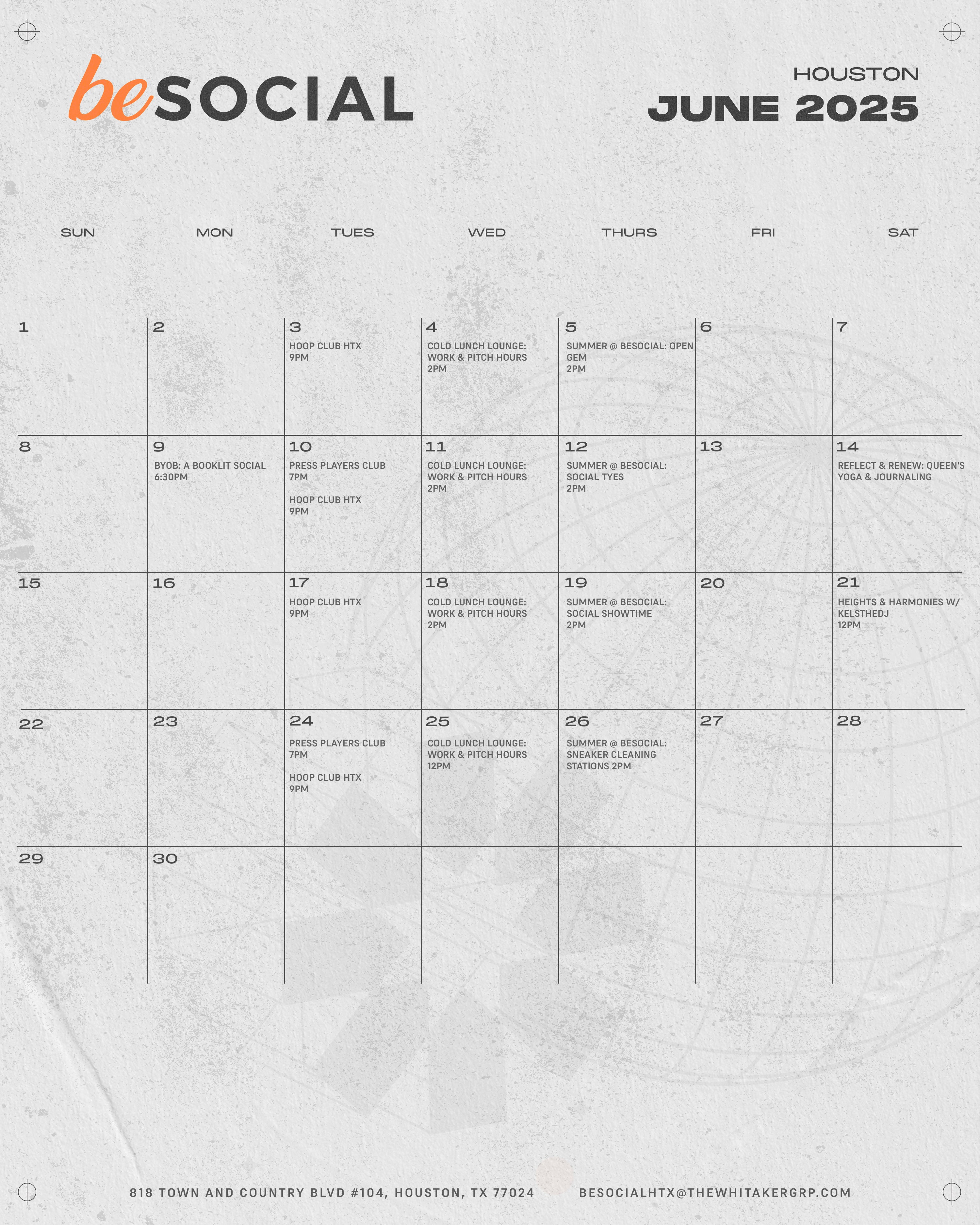 beSOCIAL

HOUSTON
JUNE 2025

| SUN | MON | TUES | WED | THURS | FRI | SAT |
|---|---|---|---|---|---|---|
| 1 | 2 | 3 HOOP CLUB HTX 9PM | 4 COLD LUNCH LOUNGE: WORK & PITCH HOURS 2PM | 5 SUMMER @ BESOCIAL: OPEN GEM 2PM | 6 | 7 |
| 8 | 9 BYOB: A BOOKLIT SOCIAL 6:30PM | 10 PRESS PLAYERS CLUB 7PM HOOP CLUB HTX 9PM | 11 COLD LUNCH LOUNGE: WORK & PITCH HOURS 2PM | 12 SUMMER @ BESOCIAL: SOCIAL TYES 2PM | 13 | 14 REFLECT & RENEW: QUEEN'S YOGA & JOURNALING |
| 15 | 16 | 17 HOOP CLUB HTX 9PM | 18 COLD LUNCH LOUNGE: WORK & PITCH HOURS 2PM | 19 SUMMER @ BESOCIAL: SOCIAL SHOWTIME 2PM | 20 | 21 HEIGHTS & HARMONIES W/ KELSTHEDJ 12PM |
| 22 | 23 | 24 PRESS PLAYERS CLUB 7PM HOOP CLUB HTX 9PM | 25 COLD LUNCH LOUNGE: WORK & PITCH HOURS 12PM | 26 SUMMER @ BESOCIAL: SNEAKER CLEANING STATIONS 2PM | 27 | 28 |
| 29 | 30 | | | | | |

818 TOWN AND COUNTRY BLVD #104, HOUSTON, TX 77024    BESOCIALHTX@THEWHITAKERGRP.COM